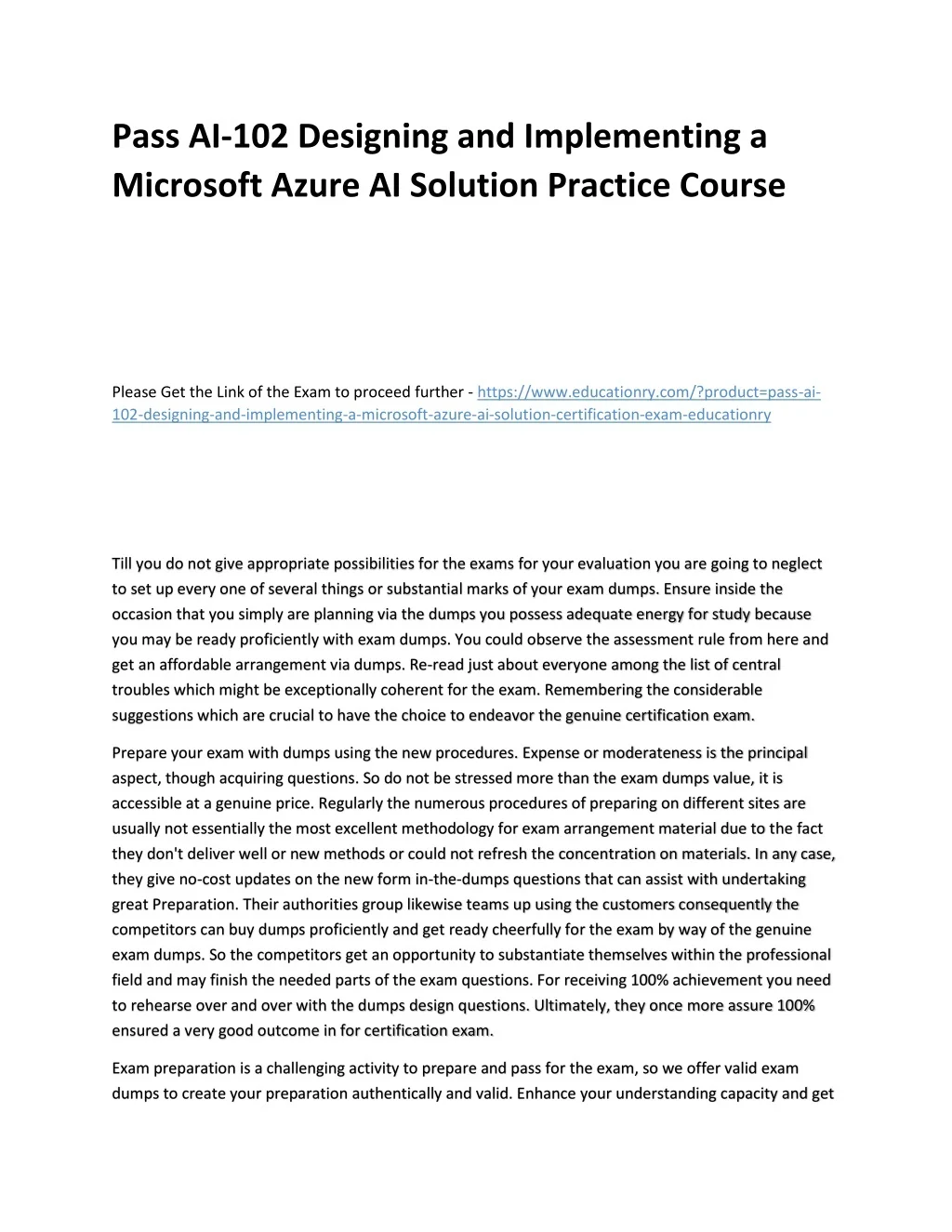 Pass AI-102 Designing and Implementing a Microsoft Azure AI Solution Practice Course

Please Get the Link of the Exam to proceed further - https://www.educationry.com/?product=pass-ai-102-designing-and-implementing-a-microsoft-azure-ai-solution-certification-exam-educationry

Till you do not give appropriate possibilities for the exams for your evaluation you are going to neglect to set up every one of several things or substantial marks of your exam dumps. Ensure inside the occasion that you simply are planning via the dumps you possess adequate energy for study because you may be ready proficiently with exam dumps. You could observe the assessment rule from here and get an affordable arrangement via dumps. Re-read just about everyone among the list of central troubles which might be exceptionally coherent for the exam. Remembering the considerable suggestions which are crucial to have the choice to endeavor the genuine certification exam.

Prepare your exam with dumps using the new procedures. Expense or moderateness is the principal aspect, though acquiring questions. So do not be stressed more than the exam dumps value, it is accessible at a genuine price. Regularly the numerous procedures of preparing on different sites are usually not essentially the most excellent methodology for exam arrangement material due to the fact they don't deliver well or new methods or could not refresh the concentration on materials. In any case, they give no-cost updates on the new form in-the-dumps questions that can assist with undertaking great Preparation. Their authorities group likewise teams up using the customers consequently the competitors can buy dumps proficiently and get ready cheerfully for the exam by way of the genuine exam dumps. So the competitors get an opportunity to substantiate themselves within the professional field and may finish the needed parts of the exam questions. For receiving 100% achievement you need to rehearse over and over with the dumps design questions. Ultimately, they once more assure 100% ensured a very good outcome in for certification exam.

Exam preparation is a challenging activity to prepare and pass for the exam, so we offer valid exam dumps to create your preparation authentically and valid. Enhance your understanding capacity and get